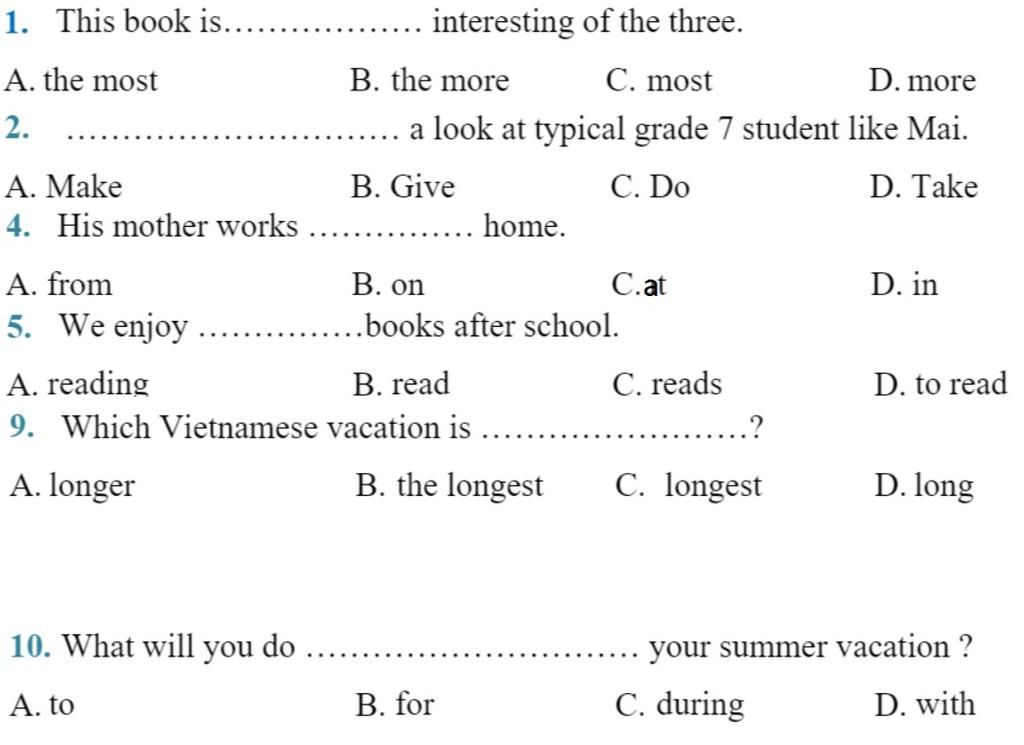 1. This book is……………… interesting of the three.

A. the most B. the more C. most D. more

2. ………………………… a look at typical grade 7 student like Mai.

A. Make B. Give C. Do D. Take

4. His mother works …………… home.

A. from B. on C.at D. in

5. We enjoy ……………books after school.

A. reading B. read C. reads D. to read

9. Which Vietnamese vacation is ……………………?

A. longer B. the longest C. longest D. long

10. What will you do ………………………… your summer vacation ?

A. to B. for C. during D. with